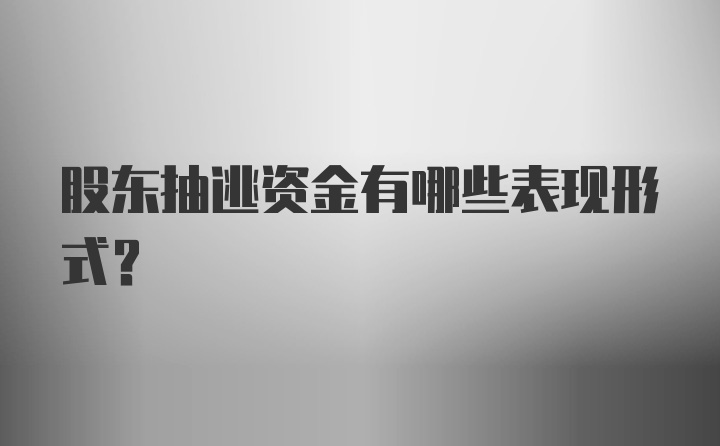 股东抽逃资金有哪些表现形式？